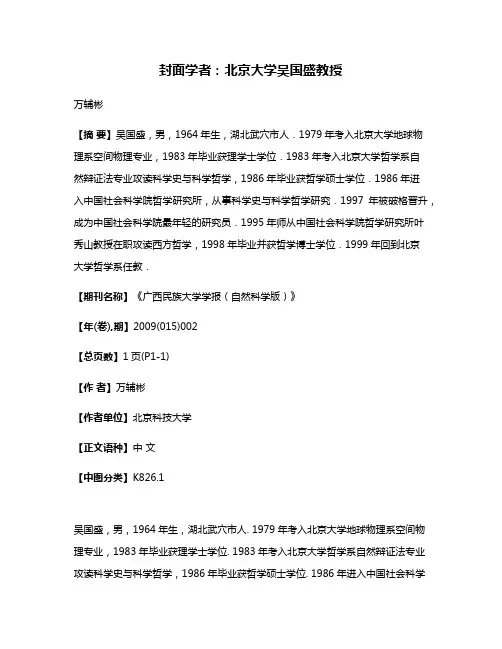 封面学者：北京大学吴国盛教授

万辅彬

【摘 要】吴国盛，男，1964 年生，湖北武穴市人．1979 年考入北京大学地球物理系空间物理专业，1983 年毕业获理学士学位．1983 年考入北京大学哲学系自然辩证法专业攻读科学史与科学哲学，1986 年毕业获哲学硕士学位．1986 年进入中国社会科学院哲学研究所，从事科学史与科学哲学研究．1997 年被破格晋升，成为中国社会科学院最年轻的研究员．1995 年师从中国社会科学院哲学研究所叶秀山教授在职攻读西方哲学，1998 年毕业并获哲学博士学位．1999 年回到北京大学哲学系任教．

【期刊名称】《广西民族大学学报（自然科学版）》

【年(卷),期】2009(015)002

【总页数】1 页(P1-1)

【作 者】万辅彬

【作者单位】北京科技大学

【正文语种】中 文

【中图分类】K826.1

吴国盛，男，1964 年生，湖北武穴市人. 1979 年考入北京大学地球物理系空间物理专业，1983 年毕业获理学士学位. 1983 年考入北京大学哲学系自然辩证法专业攻读科学史与科学哲学，1986 年毕业获哲学硕士学位. 1986 年进入中国社会科学